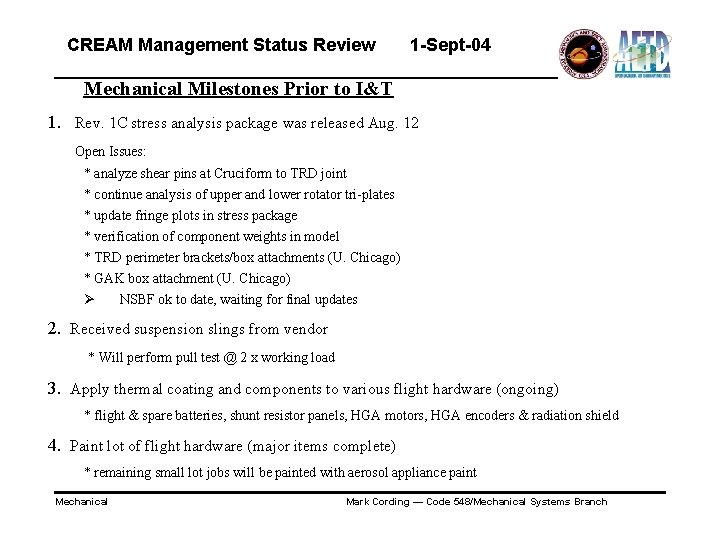 CREAM Management Status Review 1-Sept-04

AETD

Mechanical Milestones Prior to I&T

1. Rev. 1C stress analysis package was released Aug. 12

Open Issues:

* analyze shear pins at Cruciform to TRD joint

* continue analysis of upper and lower rotator tri-plates

* update fringe plots in stress package

* verification of component weights in model

* TRD perimeter brackets/box attachments (U. Chicago)

* GAK box attachment (U. Chicago)

➢ NSBF ok to date, waiting for final updates

2. Received suspension slings from vendor

* Will perform pull test @ 2 x working load

3. Apply thermal coating and components to various flight hardware (ongoing)

* flight & spare batteries, shunt resistor panels, HGA motors, HGA encoders & radiation shield

4. Paint lot of flight hardware (major items complete)

* remaining small lot jobs will be painted with aerosol appliance paint

Mechanical

Mark Cording — Code 548/Mechanical Systems Branch